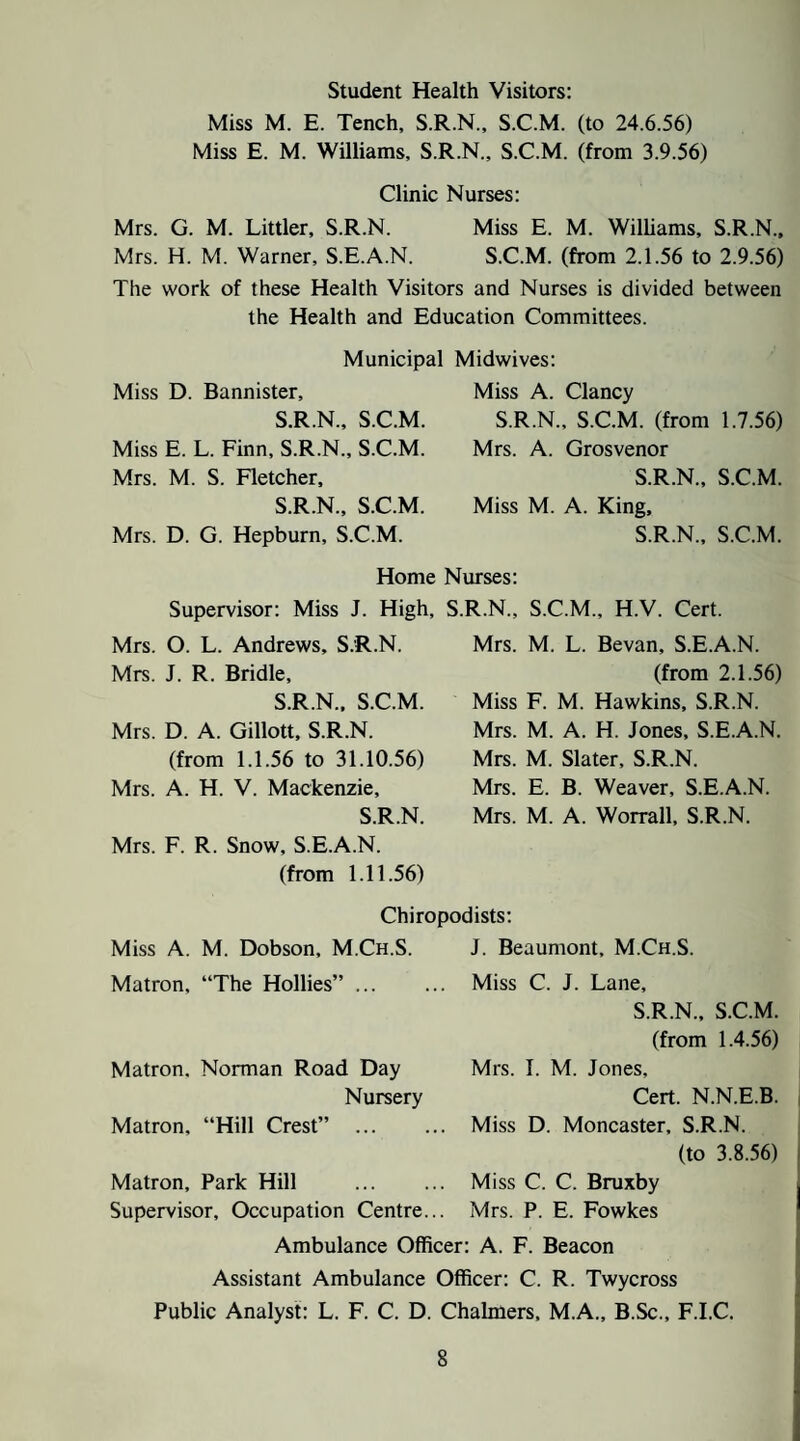 Student Health Visitors:
Miss M. E. Tench, S.R.N., S.C.M. (to 24.6.56)
Miss E. M. Williams, S.R.N., S.C.M. (from 3.9.56)

Clinic Nurses:
Mrs. G. M. Littler, S.R.N.
Mrs. H. M. Warner, S.E.A.N.

Miss E. M. Williams, S.R.N., S.C.M. (from 2.1.56 to 2.9.56)

The work of these Health Visitors and Nurses is divided between the Health and Education Committees.

Municipal Midwives:
Miss D. Bannister, S.R.N., S.C.M.
Miss E. L. Finn, S.R.N., S.C.M.
Mrs. M. S. Fletcher, S.R.N., S.C.M.
Mrs. D. G. Hepburn, S.C.M.

Miss A. Clancy S.R.N., S.C.M. (from 1.7.56)
Mrs. A. Grosvenor S.R.N., S.C.M.
Miss M. A. King, S.R.N., S.C.M.

Home Nurses:
Supervisor: Miss J. High, S.R.N., S.C.M., H.V. Cert.
Mrs. O. L. Andrews, S.R.N.
Mrs. J. R. Bridle, S.R.N., S.C.M.
Mrs. D. A. Gillott, S.R.N. (from 1.1.56 to 31.10.56)
Mrs. A. H. V. Mackenzie, S.R.N.
Mrs. F. R. Snow, S.E.A.N. (from 1.11.56)

Mrs. M. L. Bevan, S.E.A.N. (from 2.1.56)
Miss F. M. Hawkins, S.R.N.
Mrs. M. A. H. Jones, S.E.A.N.
Mrs. M. Slater, S.R.N.
Mrs. E. B. Weaver, S.E.A.N.
Mrs. M. A. Worrall, S.R.N.

Chiropodists:
Miss A. M. Dobson, M.Ch.S. J. Beaumont, M.Ch.S.
Matron, "The Hollies" ... ... Miss C. J. Lane, S.R.N., S.C.M. (from 1.4.56)
Matron, Norman Road Day Nursery Mrs. I. M. Jones, Cert. N.N.E.B.
Matron, "Hill Crest" ... ... Miss D. Moncaster, S.R.N. (to 3.8.56)
Matron, Park Hill ... ... Miss C. C. Bruxby
Supervisor, Occupation Centre... Mrs. P. E. Fowkes
Ambulance Officer: A. F. Beacon
Assistant Ambulance Officer: C. R. Twycross
Public Analyst: L. F. C. D. Chalmers, M.A., B.Sc., F.I.C.

8